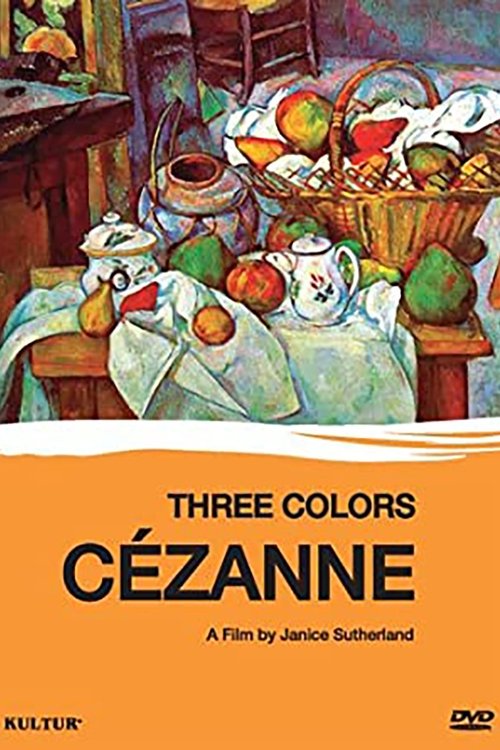 THREE COLORS
CÉZANNE

A Film by Janice Sutherland

KULTUR

DVD